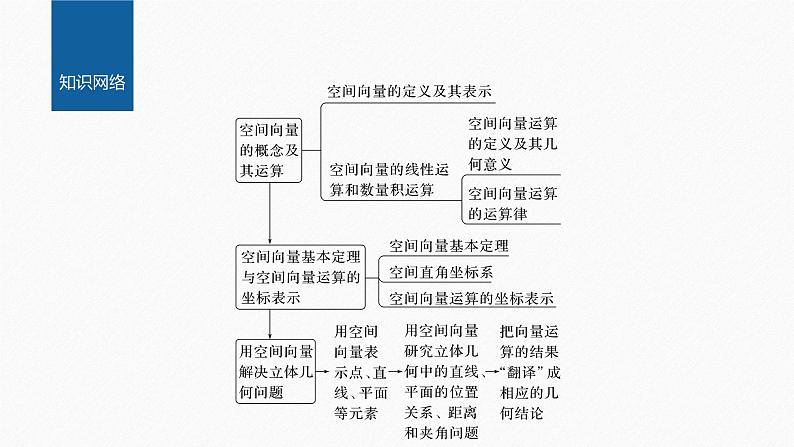 知识网络

空间向量的概念及其运算

空间向量的定义及其表示

空间向量的线性运算和数量积运算

空间向量运算的定义及其几何意义

空间向量运算的运算律

空间向量基本定理与空间向量运算的坐标表示

空间向量基本定理

空间直角坐标系

空间向量运算的坐标表示

用空间向量解决立体几何问题

用空间向量表示点、直线、平面等元素

用空间向量研究立体几何中的直线、平面的位置关系、距离和夹角问题

把向量运算的结果“翻译”成相应的几何结论